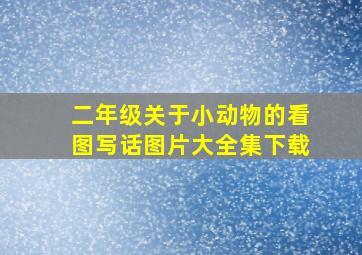 二年级关于小动物的看图写话图片大全集下载